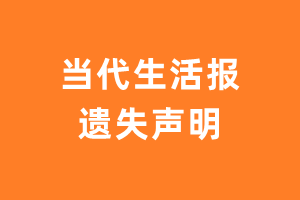 当代生活报
遗失声明